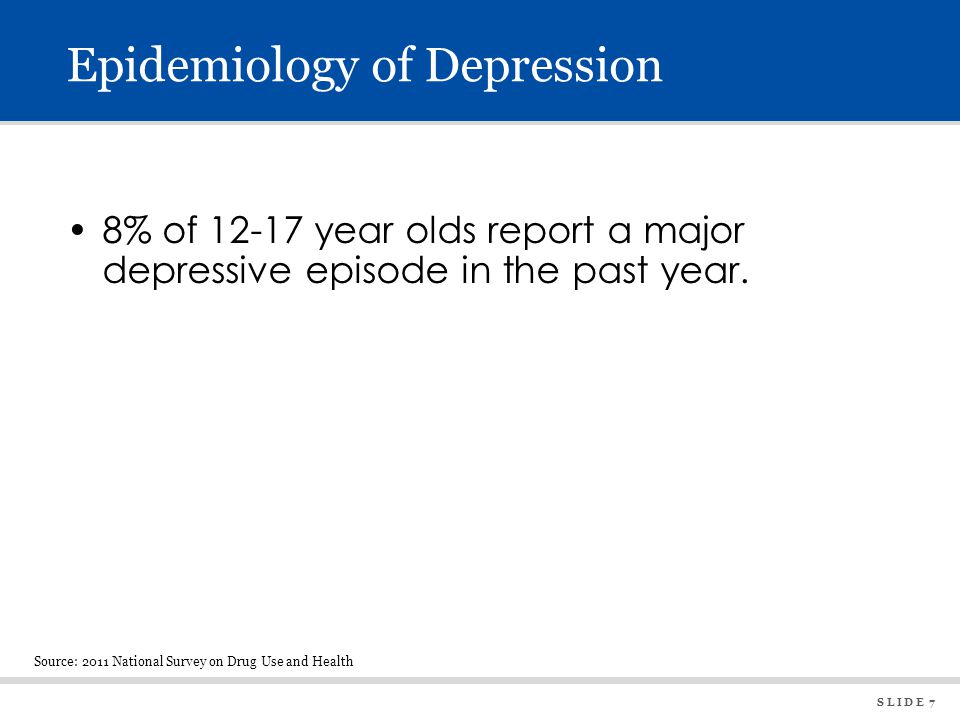 Epidemiology of Depression

• 8% of 12-17 year olds report a major depressive episode in the past year.

Source: 2011 National Survey on Drug Use and Health

SLIDE 7